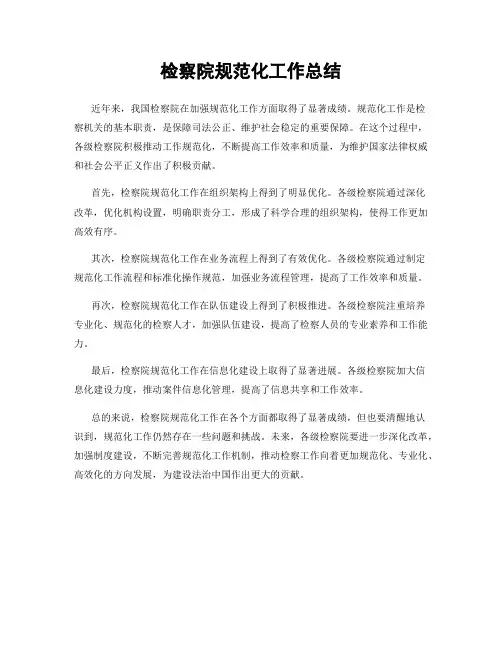 检察院规范化工作总结

近年来，我国检察院在加强规范化工作方面取得了显著成绩。规范化工作是检察机关的基本职责，是保障司法公正、维护社会稳定的重要保障。在这个过程中，各级检察院积极推动工作规范化，不断提高工作效率和质量，为维护国家法律权威和社会公平正义作出了积极贡献。

首先，检察院规范化工作在组织架构上得到了明显优化。各级检察院通过深化改革，优化机构设置，明确职责分工，形成了科学合理的组织架构，使得工作更加高效有序。

其次，检察院规范化工作在业务流程上得到了有效优化。各级检察院通过制定规范化工作流程和标准化操作规范，加强业务流程管理，提高了工作效率和质量。

再次，检察院规范化工作在队伍建设上得到了积极推进。各级检察院注重培养专业化、规范化的检察人才，加强队伍建设，提高了检察人员的专业素养和工作能力。

最后，检察院规范化工作在信息化建设上取得了显著进展。各级检察院加大信息化建设力度，推动案件信息化管理，提高了信息共享和工作效率。

总的来说，检察院规范化工作在各个方面都取得了显著成绩，但也要清醒地认识到，规范化工作仍然存在一些问题和挑战。未来，各级检察院要进一步深化改革，加强制度建设，不断完善规范化工作机制，推动检察工作向着更加规范化、专业化、高效化的方向发展，为建设法治中国作出更大的贡献。